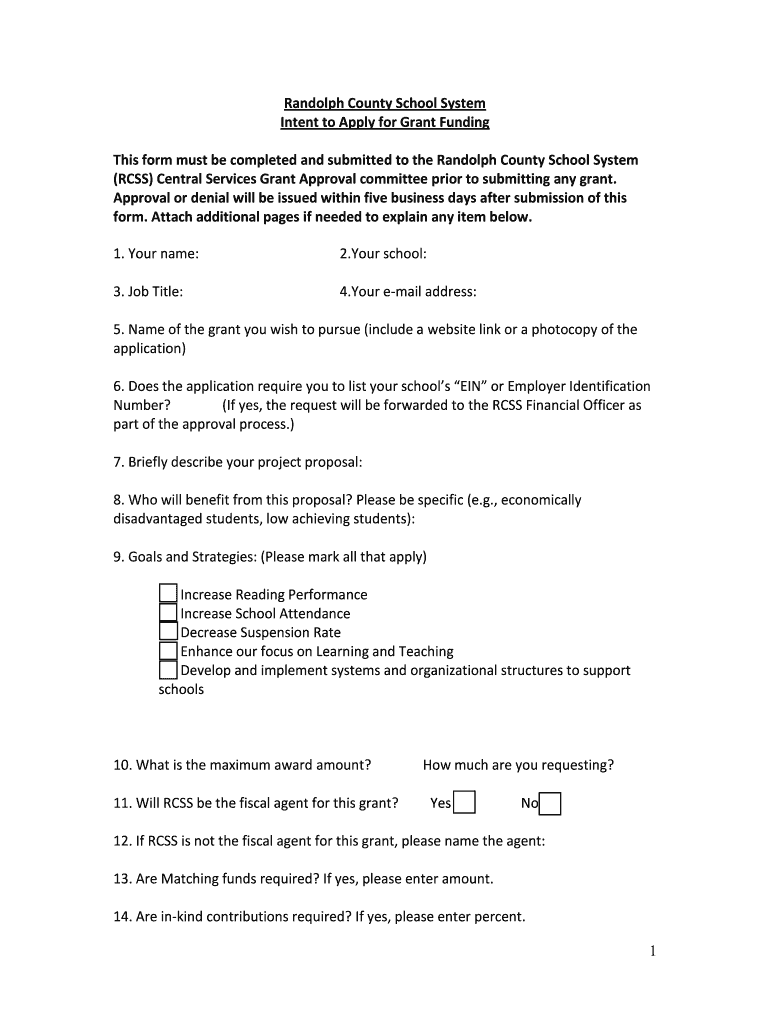 Randolph County School System
Intent to Apply for Grant Funding

This form must be completed and submitted to the Randolph County School System (RCSS) Central Services Grant Approval committee prior to submitting any grant. Approval or denial will be issued within five business days after submission of this form. Attach additional pages if needed to explain any item below.

1. Your name: 2.Your school:

3. Job Title: 4.Your e-mail address:

5. Name of the grant you wish to pursue (include a website link or a photocopy of the application)

6. Does the application require you to list your school's "EIN" or Employer Identification Number? (If yes, the request will be forwarded to the RCSS Financial Officer as part of the approval process.)

7. Briefly describe your project proposal:

8. Who will benefit from this proposal? Please be specific (e.g., economically disadvantaged students, low achieving students):

9. Goals and Strategies: (Please mark all that apply)

Increase Reading Performance
Increase School Attendance
Decrease Suspension Rate
Enhance our focus on Learning and Teaching
Develop and implement systems and organizational structures to support schools

10. What is the maximum award amount? How much are you requesting?

11. Will RCSS be the fiscal agent for this grant? Yes No

12. If RCSS is not the fiscal agent for this grant, please name the agent:

13. Are Matching funds required? If yes, please enter amount.

14. Are in-kind contributions required? If yes, please enter percent.

1